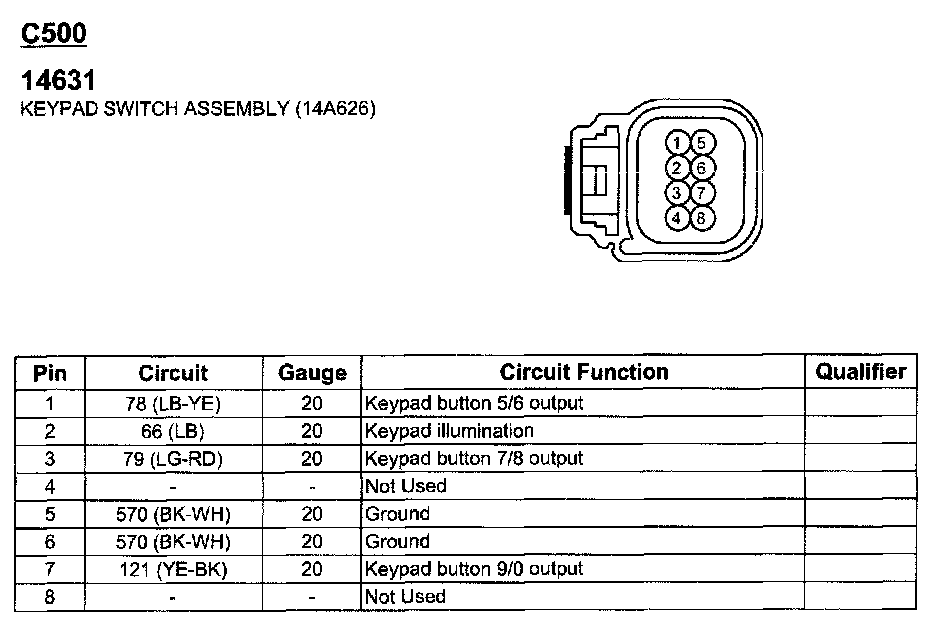 C500

14631
KEYPAD SWITCH ASSEMBLY (14A626)

1 5
2 6
3 7
4 8

| Pin | Circuit | Gauge | Circuit Function | Qualifier |
|---|---|---|---|---|
| 1 | 78 (LB-YE) | 20 | Keypad button 5/6 output | |
| 2 | 66 (LB) | 20 | Keypad illumination | |
| 3 | 79 (LG-RD) | 20 | Keypad button 7/8 output | |
| 4 | - | - | Not Used | |
| 5 | 570 (BK-WH) | 20 | Ground | |
| 6 | 570 (BK-WH) | 20 | Ground | |
| 7 | 121 (YE-BK) | 20 | Keypad button 9/0 output | |
| 8 | - | - | Not Used | |